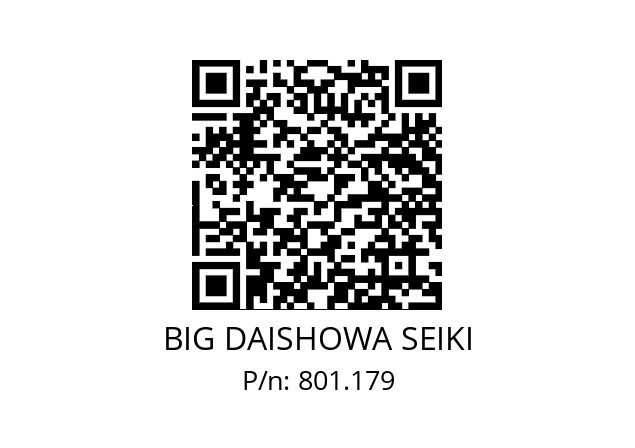 BIG DAISHOWA SEIKI
P/n: 801.179